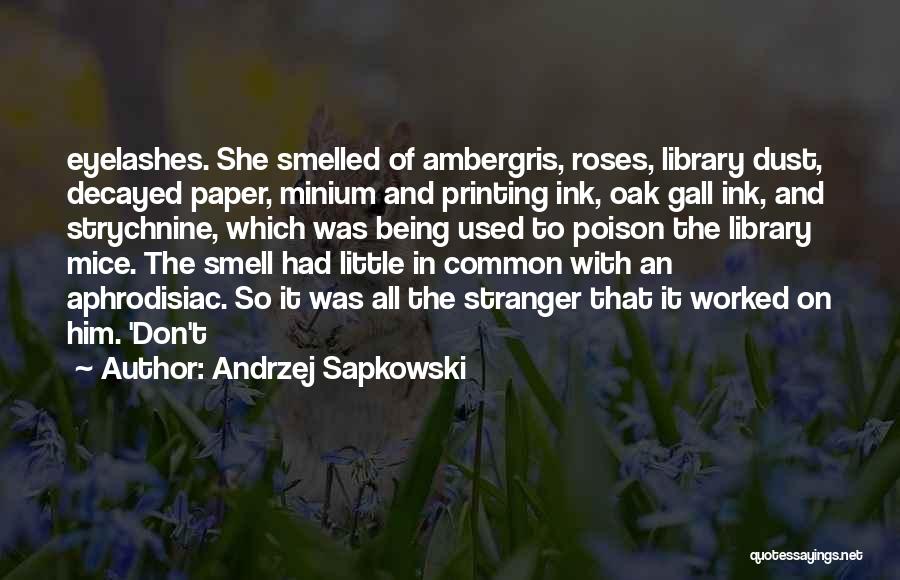 eyelashes. She smelled of ambergris, roses, library dust, decayed paper, minium and printing ink, oak gall ink, and strychnine, which was being used to poison the library mice. The smell had little in common with an aphrodisiac. So it was all the stranger that it worked on him. 'Don't

Author: Andrzej Sapkowski

quotessayings.net